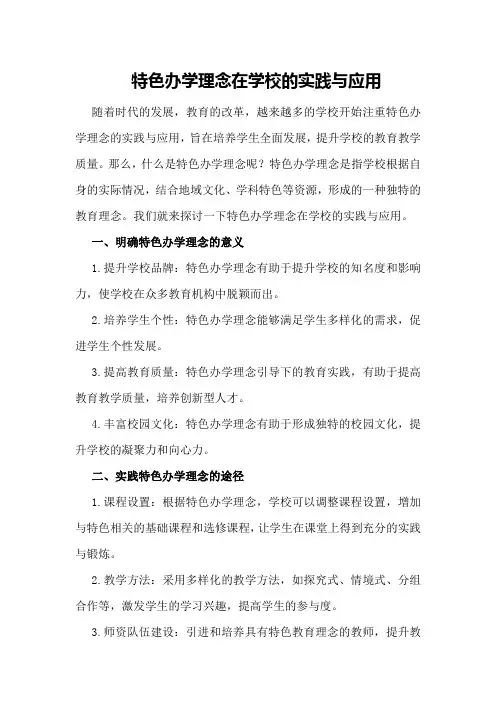 特色办学理念在学校的实践与应用

随着时代的发展，教育的改革，越来越多的学校开始注重特色办学理念的实践与应用，旨在培养学生全面发展，提升学校的教育教学质量。那么，什么是特色办学理念呢？特色办学理念是指学校根据自身的实际情况，结合地域文化、学科特色等资源，形成的一种独特的教育理念。我们就来探讨一下特色办学理念在学校的实践与应用。

一、明确特色办学理念的意义

1.提升学校品牌：特色办学理念有助于提升学校的知名度和影响力，使学校在众多教育机构中脱颖而出。

2.培养学生个性：特色办学理念能够满足学生多样化的需求，促进学生个性发展。

3.提高教育质量：特色办学理念引导下的教育实践，有助于提高教育教学质量，培养创新型人才。

4.丰富校园文化：特色办学理念有助于形成独特的校园文化，提升学校的凝聚力和向心力。

二、实践特色办学理念的途径

1.课程设置：根据特色办学理念，学校可以调整课程设置，增加与特色相关的基础课程和选修课程，让学生在课堂上得到充分的实践与锻炼。

2.教学方法：采用多样化的教学方法，如探究式、情境式、分组合作等，激发学生的学习兴趣，提高学生的参与度。

3.师资队伍建设：引进和培养具有特色教育理念的教师，提升教